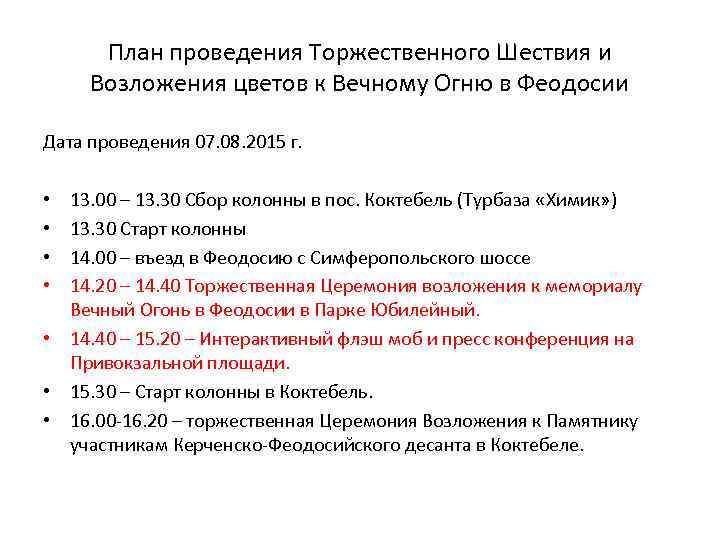 План проведения Торжественного Шествия и Возложения цветов к Вечному Огню в Феодосии

Дата проведения 07.08.2015 г.

• 13.00 – 13.30 Сбор колонны в пос. Коктебель (Турбаза «Химик»)
• 13.30 Старт колонны
• 14.00 – въезд в Феодосию с Симферопольского шоссе
• 14.20 – 14.40 Торжественная Церемония возложения к мемориалу Вечный Огонь в Феодосии в Парке Юбилейный.
• 14.40 – 15.20 – Интерактивный флэш моб и пресс конференция на Привокзальной площади.
• 15.30 – Старт колонны в Коктебель.
• 16.00-16.20 – торжественная Церемония Возложения к Памятнику участникам Керченско-Феодосийского десанта в Коктебеле.